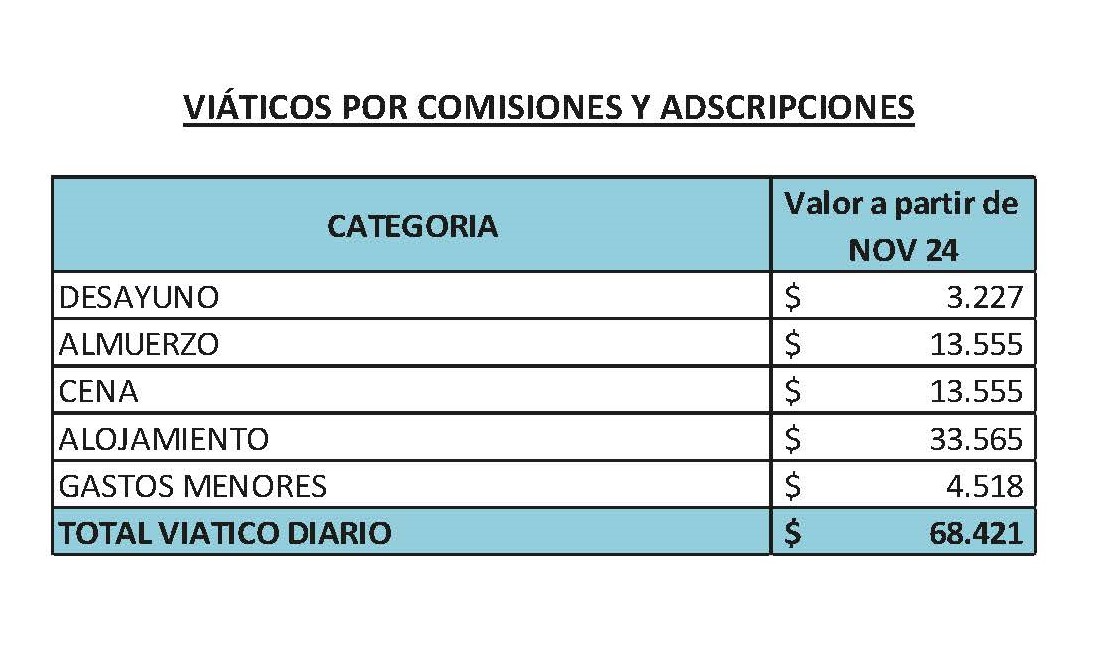 VIÁTICOS POR COMISIONES Y ADSCRIPCIONES

| CATEGORIA | Valor a partir de NOV 24 |
|---|---|
| DESAYUNO | \$ 3.227 |
| ALMUERZO | \$ 13.555 |
| CENA | \$ 13.555 |
| ALOJAMIENTO | \$ 33.565 |
| GASTOS MENORES | \$ 4.518 |
| TOTAL VIATICO DIARIO | \$ 68.421 |